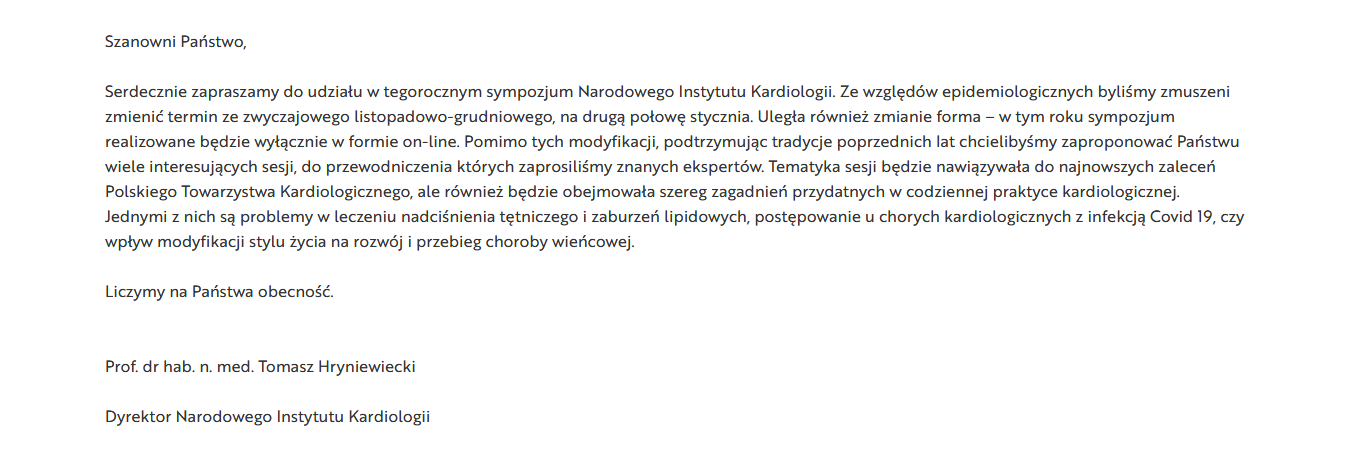 Szanowni Państwo,

Serdecznie zapraszamy do udziału w tegorocznym sympozjum Narodowego Instytutu Kardiologii. Ze względów epidemiologicznych byliśmy zmuszeni zmienić termin ze zwyczajowego listopadowo-grudniowego, na drugą połowę stycznia. Uległa również zmianie forma – w tym roku sympozjum realizowane będzie wyłącznie w formie on-line. Pomimo tych modyfikacji, podtrzymując tradycje poprzednich lat chcielibyśmy zaproponować Państwu wiele interesujących sesji, do przewodniczenia których zaprosiliśmy znanych ekspertów. Tematyka sesji będzie nawiązywała do najnowszych zaleceń Polskiego Towarzystwa Kardiologicznego, ale również będzie obejmowała szereg zagadnień przydatnych w codziennej praktyce kardiologicznej. Jednymi z nich są problemy w leczeniu nadciśnienia tętniczego i zaburzeń lipidowych, postępowanie u chorych kardiologicznych z infekcją Covid 19, czy wpływ modyfikacji stylu życia na rozwój i przebieg choroby wieńcowej.

Liczymy na Państwa obecność.

Prof. dr hab. n. med. Tomasz Hryniewiecki

Dyrektor Narodowego Instytutu Kardiologii